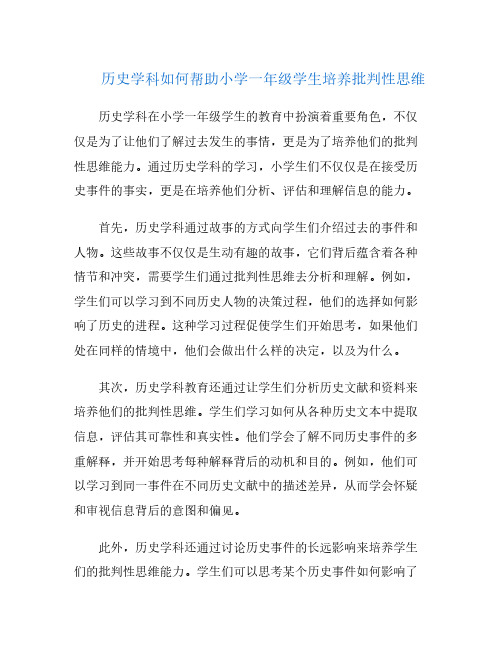 历史学科如何帮助小学一年级学生培养批判性思维

历史学科在小学一年级学生的教育中扮演着重要角色，不仅仅是为了让他们了解过去发生的事情，更是为了培养他们的批判性思维能力。通过历史学科的学习，小学生们不仅仅是在接受历史事件的事实，更是在培养他们分析、评估和理解信息的能力。

首先，历史学科通过故事的方式向学生们介绍过去的事件和人物。这些故事不仅仅是生动有趣的故事，它们背后蕴含着各种情节和冲突，需要学生们通过批判性思维去分析和理解。例如，学生们可以学习到不同历史人物的决策过程，他们的选择如何影响了历史的进程。这种学习过程促使学生们开始思考，如果他们处在同样的情境中，他们会做出什么样的决定，以及为什么。

其次，历史学科教育还通过让学生们分析历史文献和资料来培养他们的批判性思维。学生们学习如何从各种历史文本中提取信息，评估其可靠性和真实性。他们学会了解不同历史事件的多重解释，并开始思考每种解释背后的动机和目的。例如，他们可以学习到同一事件在不同历史文献中的描述差异，从而学会怀疑和审视信息背后的意图和偏见。

此外，历史学科还通过讨论历史事件的长远影响来培养学生们的批判性思维能力。学生们可以思考某个历史事件如何影响了